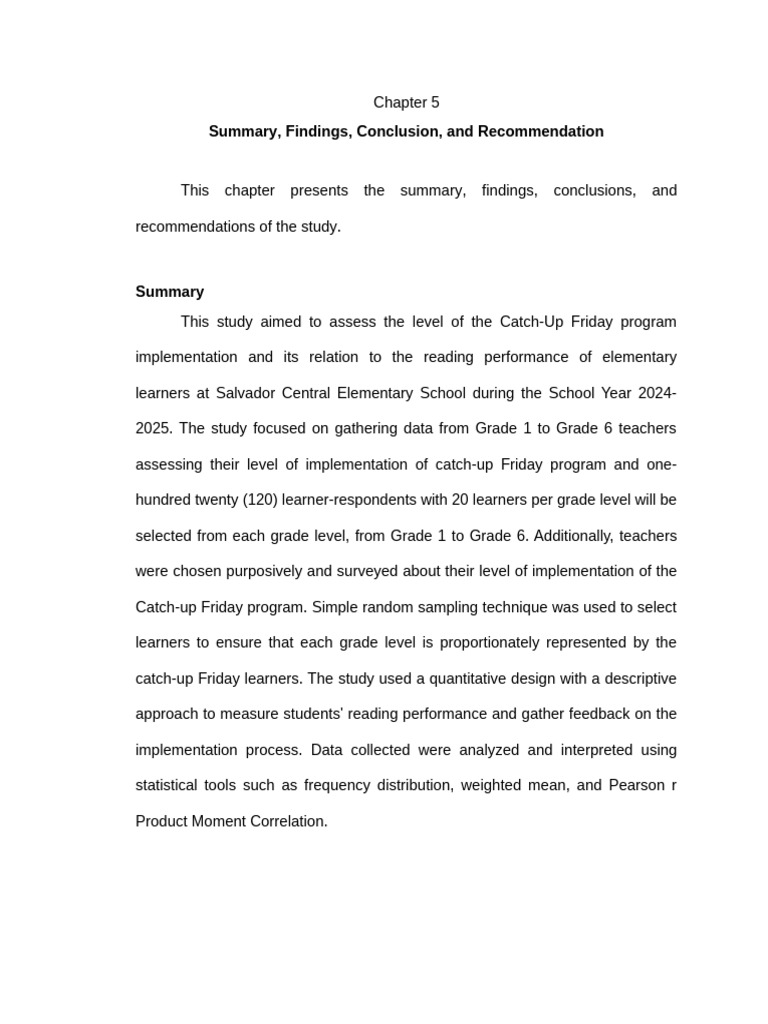 Chapter 5

Summary, Findings, Conclusion, and Recommendation

This chapter presents the summary, findings, conclusions, and recommendations of the study.

Summary

This study aimed to assess the level of the Catch-Up Friday program implementation and its relation to the reading performance of elementary learners at Salvador Central Elementary School during the School Year 2024-2025. The study focused on gathering data from Grade 1 to Grade 6 teachers assessing their level of implementation of catch-up Friday program and one-hundred twenty (120) learner-respondents with 20 learners per grade level will be selected from each grade level, from Grade 1 to Grade 6. Additionally, teachers were chosen purposively and surveyed about their level of implementation of the Catch-up Friday program. Simple random sampling technique was used to select learners to ensure that each grade level is proportionately represented by the catch-up Friday learners. The study used a quantitative design with a descriptive approach to measure students' reading performance and gather feedback on the implementation process. Data collected were analyzed and interpreted using statistical tools such as frequency distribution, weighted mean, and Pearson r Product Moment Correlation.